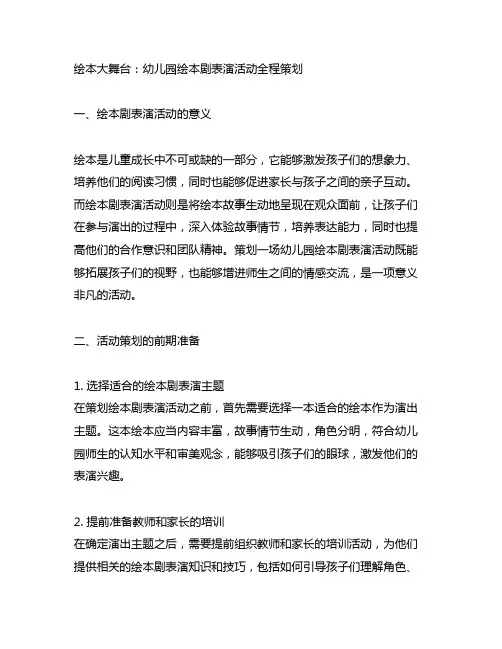 绘本大舞台：幼儿园绘本剧表演活动全程策划

一、绘本剧表演活动的意义

绘本是儿童成长中不可或缺的一部分，它能够激发孩子们的想象力、培养他们的阅读习惯，同时也能够促进家长与孩子之间的亲子互动。而绘本剧表演活动则是将绘本故事生动地呈现在观众面前，让孩子们在参与演出的过程中，深入体验故事情节，培养表达能力，同时也提高他们的合作意识和团队精神。策划一场幼儿园绘本剧表演活动既能够拓展孩子们的视野，也能够增进师生之间的情感交流，是一项意义非凡的活动。

二、活动策划的前期准备

1. 选择适合的绘本剧表演主题
在策划绘本剧表演活动之前，首先需要选择一本适合的绘本作为演出主题。这本绘本应当内容丰富，故事情节生动，角色分明，符合幼儿园师生的认知水平和审美观念，能够吸引孩子们的眼球，激发他们的表演兴趣。

2. 提前准备教师和家长的培训
在确定演出主题之后，需要提前组织教师和家长的培训活动，为他们提供相关的绘本剧表演知识和技巧，包括如何引导孩子们理解角色、